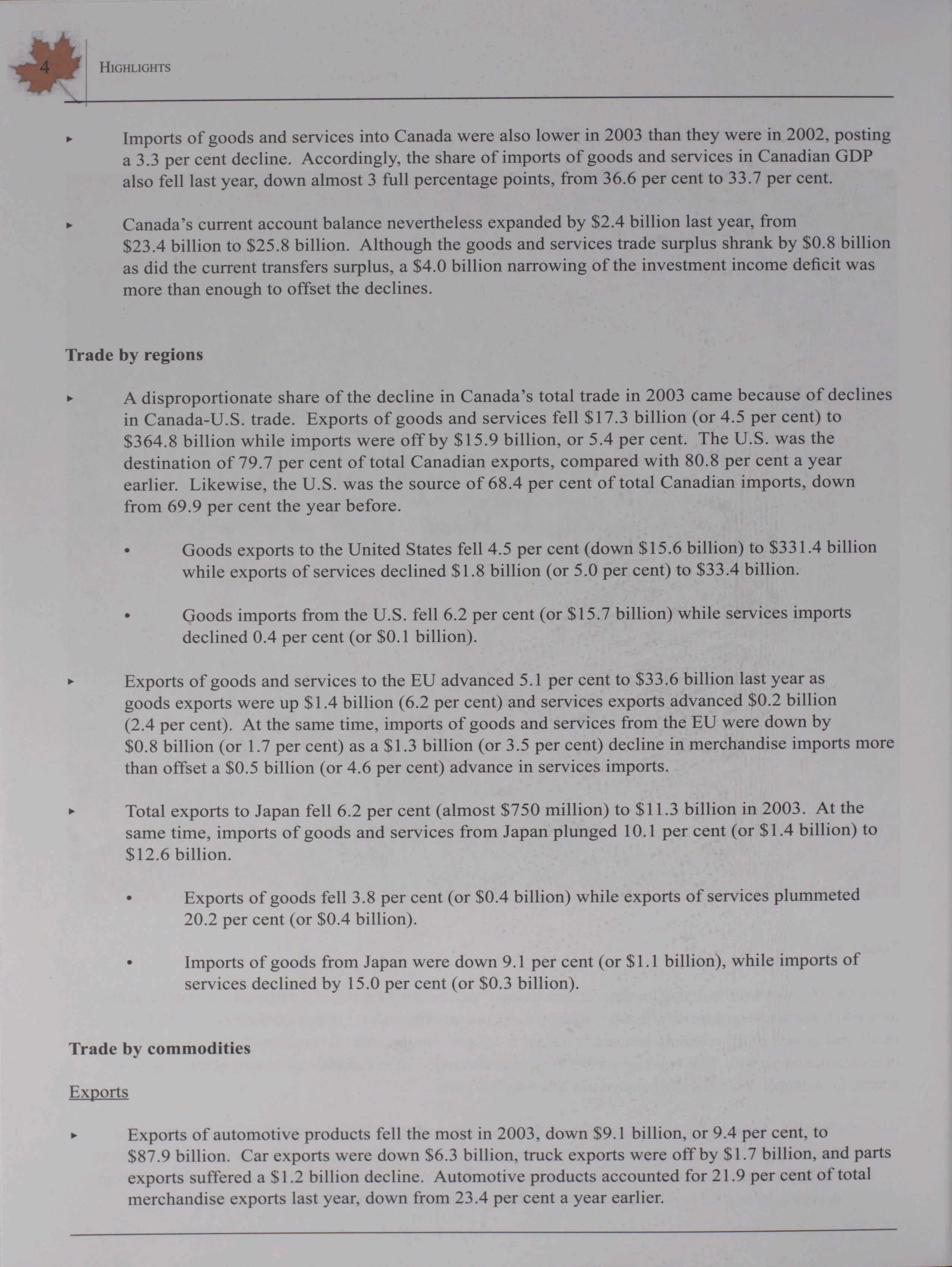 4 HIGHLIGHTS

▸ Imports of goods and services into Canada were also lower in 2003 than they were in 2002, posting a 3.3 per cent decline. Accordingly, the share of imports of goods and services in Canadian GDP also fell last year, down almost 3 full percentage points, from 36.6 per cent to 33.7 per cent.

▸ Canada's current account balance nevertheless expanded by \$2.4 billion last year, from \$23.4 billion to \$25.8 billion. Although the goods and services trade surplus shrank by \$0.8 billion as did the current transfers surplus, a \$4.0 billion narrowing of the investment income deficit was more than enough to offset the declines.

**Trade by regions**

▸ A disproportionate share of the decline in Canada's total trade in 2003 came because of declines in Canada-U.S. trade. Exports of goods and services fell \$17.3 billion (or 4.5 per cent) to \$364.8 billion while imports were off by \$15.9 billion, or 5.4 per cent. The U.S. was the destination of 79.7 per cent of total Canadian exports, compared with 80.8 per cent a year earlier. Likewise, the U.S. was the source of 68.4 per cent of total Canadian imports, down from 69.9 per cent the year before.

• Goods exports to the United States fell 4.5 per cent (down \$15.6 billion) to \$331.4 billion while exports of services declined \$1.8 billion (or 5.0 per cent) to \$33.4 billion.

• Goods imports from the U.S. fell 6.2 per cent (or \$15.7 billion) while services imports declined 0.4 per cent (or \$0.1 billion).

▸ Exports of goods and services to the EU advanced 5.1 per cent to \$33.6 billion last year as goods exports were up \$1.4 billion (6.2 per cent) and services exports advanced \$0.2 billion (2.4 per cent). At the same time, imports of goods and services from the EU were down by \$0.8 billion (or 1.7 per cent) as a \$1.3 billion (or 3.5 per cent) decline in merchandise imports more than offset a \$0.5 billion (or 4.6 per cent) advance in services imports.

▸ Total exports to Japan fell 6.2 per cent (almost \$750 million) to \$11.3 billion in 2003. At the same time, imports of goods and services from Japan plunged 10.1 per cent (or \$1.4 billion) to \$12.6 billion.

• Exports of goods fell 3.8 per cent (or \$0.4 billion) while exports of services plummeted 20.2 per cent (or \$0.4 billion).

• Imports of goods from Japan were down 9.1 per cent (or \$1.1 billion), while imports of services declined by 15.0 per cent (or \$0.3 billion).

**Trade by commodities**

Exports

▸ Exports of automotive products fell the most in 2003, down \$9.1 billion, or 9.4 per cent, to \$87.9 billion. Car exports were down \$6.3 billion, truck exports were off by \$1.7 billion, and parts exports suffered a \$1.2 billion decline. Automotive products accounted for 21.9 per cent of total merchandise exports last year, down from 23.4 per cent a year earlier.